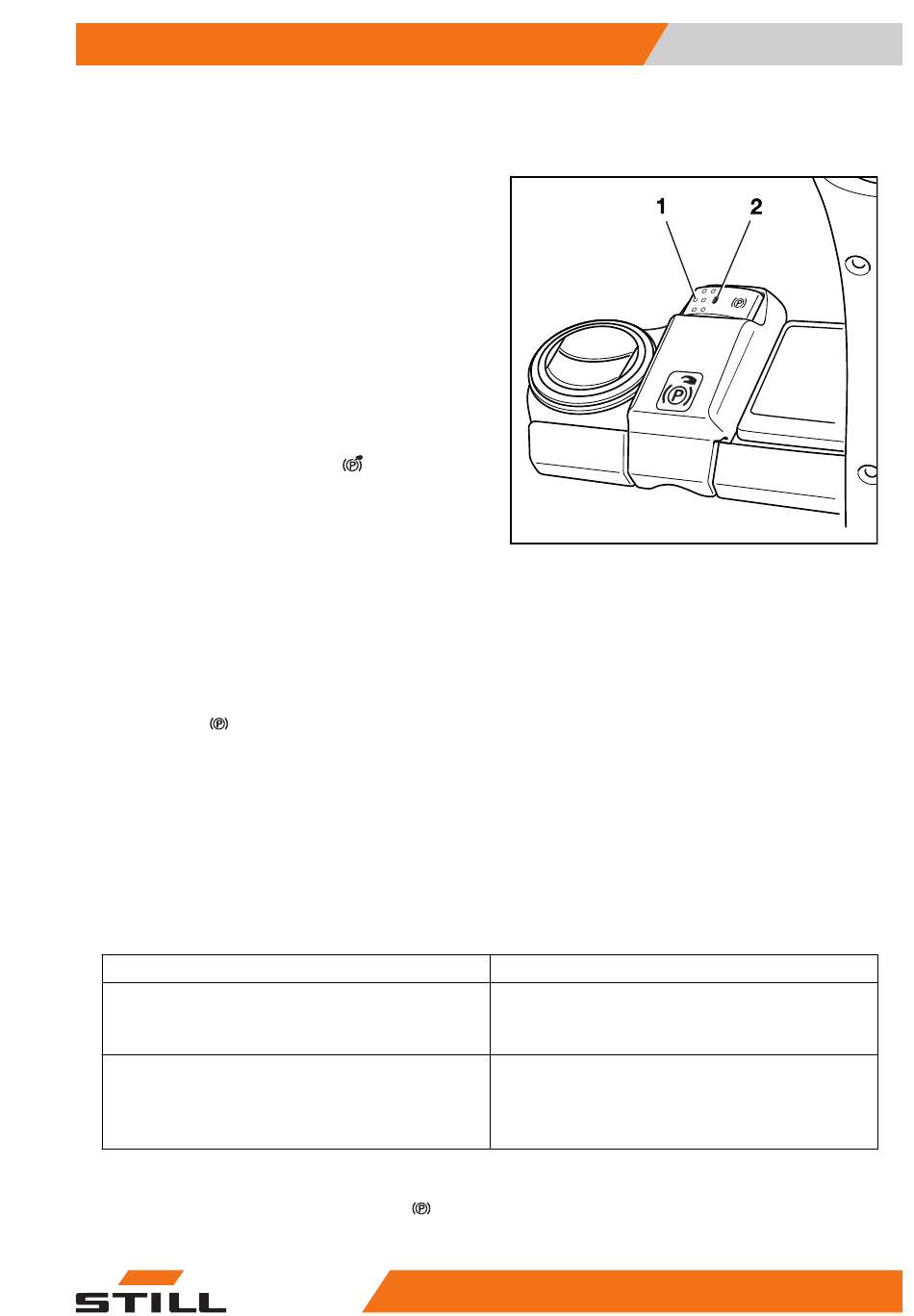 1 2

STILL